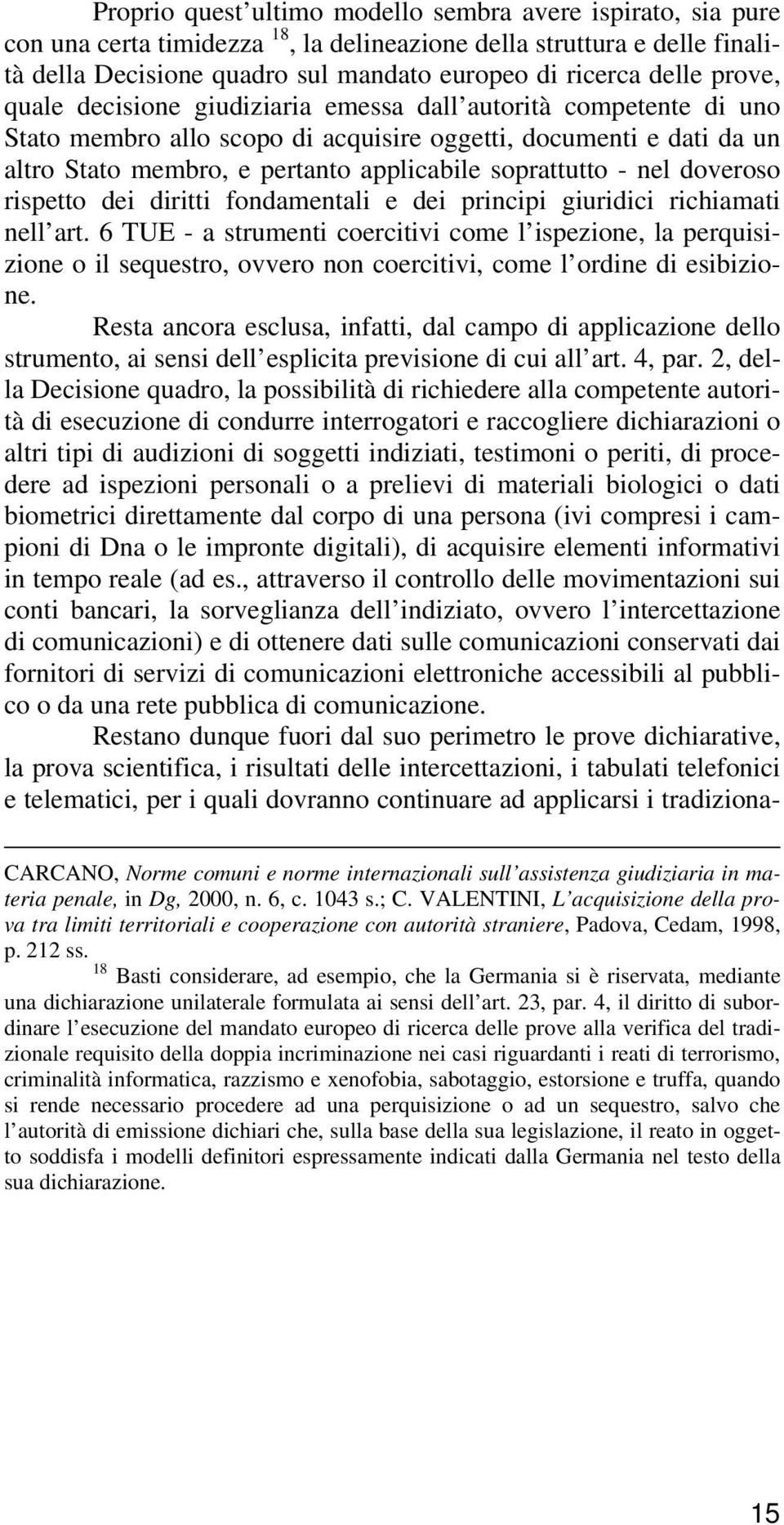 Proprio quest'ultimo modello sembra avere ispirato, sia pure con una certa timidezza $^{18}$, la delineazione della struttura e delle finalità della Decisione quadro sul mandato europeo di ricerca delle prove, quale decisione giudiziaria emessa dall'autorità competente di uno Stato membro allo scopo di acquisire oggetti, documenti e dati da un altro Stato membro, e pertanto applicabile soprattutto - nel doveroso rispetto dei diritti fondamentali e dei principi giuridici richiamati nell'art. 6 TUE - a strumenti coercitivi come l'ispezione, la perquisizione o il sequestro, ovvero non coercitivi, come l'ordine di esibizione.

Resta ancora esclusa, infatti, dal campo di applicazione dello strumento, ai sensi dell'esplicita previsione di cui all'art. 4, par. 2, della Decisione quadro, la possibilità di richiedere alla competente autorità di esecuzione di condurre interrogatori e raccogliere dichiarazioni o altri tipi di audizioni di soggetti indiziati, testimoni o periti, di procedere ad ispezioni personali o a prelievi di materiali biologici o dati biometrici direttamente dal corpo di una persona (ivi compresi i campioni di Dna o le impronte digitali), di acquisire elementi informativi in tempo reale (ad es., attraverso il controllo delle movimentazioni sui conti bancari, la sorveglianza dell'indiziato, ovvero l'intercettazione di comunicazioni) e di ottenere dati sulle comunicazioni conservati dai fornitori di servizi di comunicazioni elettroniche accessibili al pubblico o da una rete pubblica di comunicazione.

Restano dunque fuori dal suo perimetro le prove dichiarative, la prova scientifica, i risultati delle intercettazioni, i tabulati telefonici e telematici, per i quali dovranno continuare ad applicarsi i tradiziona-

CARCANO, Norme comuni e norme internazionali sull'assistenza giudiziaria in materia penale, in Dg, 2000, n. 6, c. 1043 s.; C. VALENTINI, L'acquisizione della prova tra limiti territoriali e cooperazione con autorità straniere, Padova, Cedam, 1998, p. 212 ss.

$^{18}$ Basti considerare, ad esempio, che la Germania si è riservata, mediante una dichiarazione unilaterale formulata ai sensi dell'art. 23, par. 4, il diritto di subordinare l'esecuzione del mandato europeo di ricerca delle prove alla verifica del tradizionale requisito della doppia incriminazione nei casi riguardanti i reati di terrorismo, criminalità informatica, razzismo e xenofobia, sabotaggio, estorsione e truffa, quando si rende necessario procedere ad una perquisizione o ad un sequestro, salvo che l'autorità di emissione dichiari che, sulla base della sua legislazione, il reato in oggetto soddisfa i modelli definitori espressamente indicati dalla Germania nel testo della sua dichiarazione.

15